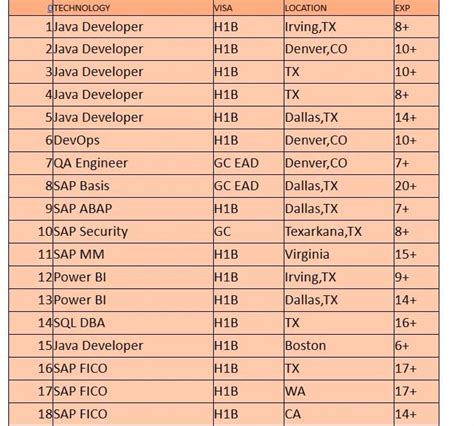 | 0 | TECHNOLOGY | VISA | LOCATION | EXP |
|---|---|---|---|---|
| 1 | Java Developer | H1B | Irving,TX | 8+ |
| 2 | Java Developer | H1B | Denver,CO | 10+ |
| 3 | Java Developer | H1B | TX | 10+ |
| 4 | Java Developer | H1B | TX | 8+ |
| 5 | Java Developer | H1B | Dallas,TX | 14+ |
| 6 | DevOps | H1B | Denver,CO | 10+ |
| 7 | QA Engineer | GC EAD | Denver,CO | 7+ |
| 8 | SAP Basis | GC EAD | Dallas,TX | 20+ |
| 9 | SAP ABAP | H1B | Dallas,TX | 7+ |
| 10 | SAP Security | GC | Texarkana,TX | 8+ |
| 11 | SAP MM | H1B | Virginia | 15+ |
| 12 | Power BI | H1B | Irving,TX | 9+ |
| 13 | Power BI | H1B | Dallas,TX | 14+ |
| 14 | SQL DBA | H1B | TX | 16+ |
| 15 | Java Developer | H1B | Boston | 6+ |
| 16 | SAP FICO | H1B | TX | 17+ |
| 17 | SAP FICO | H1B | WA | 17+ |
| 18 | SAP FICO | H1B | CA | 14+ |